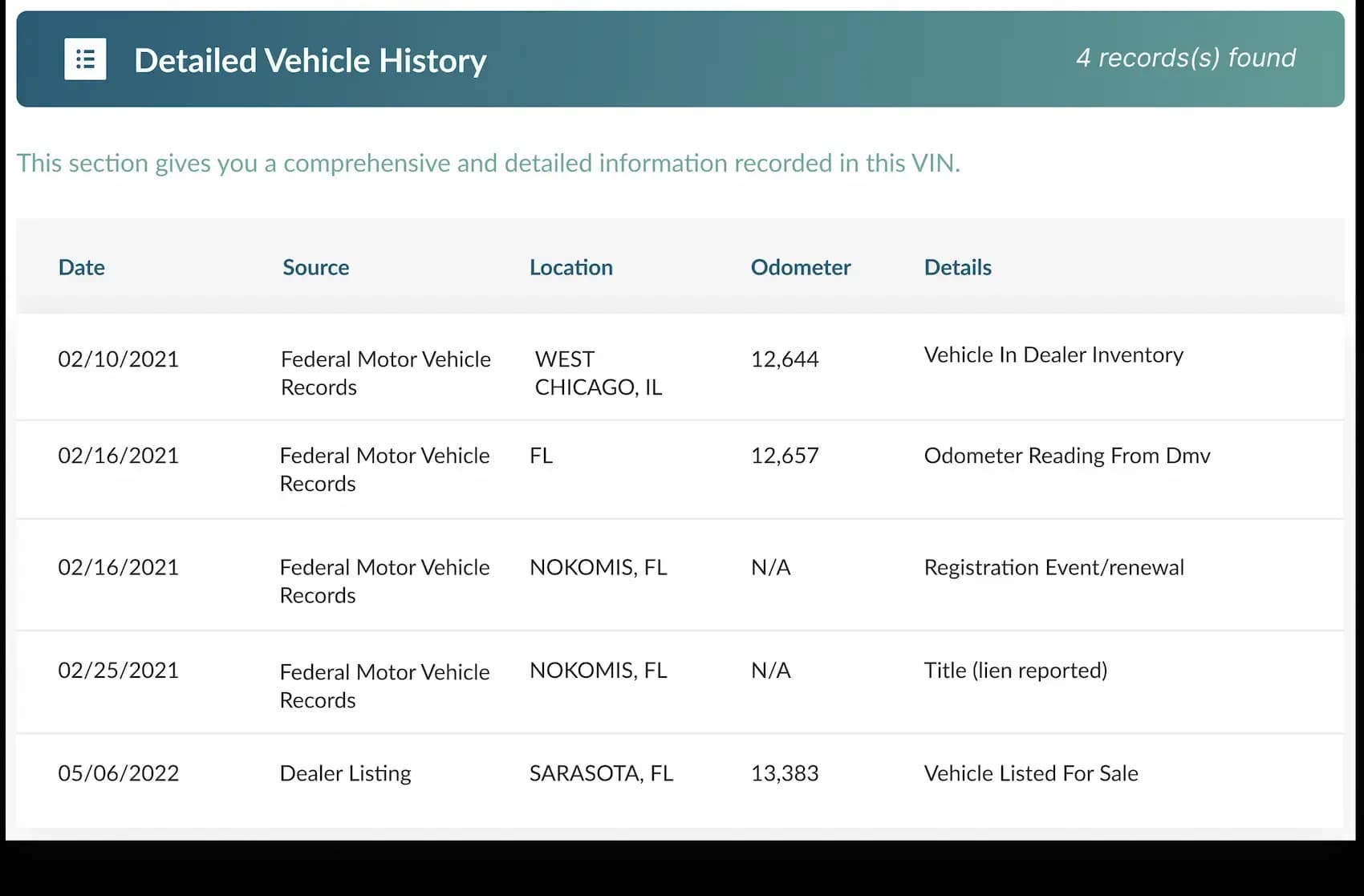 Detailed Vehicle History

4 records(s) found

This section gives you a comprehensive and detailed information recorded in this VIN.

| Date | Source | Location | Odometer | Details |
|---|---|---|---|---|
| 02/10/2021 | Federal Motor Vehicle Records | WEST CHICAGO, IL | 12,644 | Vehicle In Dealer Inventory |
| 02/16/2021 | Federal Motor Vehicle Records | FL | 12,657 | Odometer Reading From Dmv |
| 02/16/2021 | Federal Motor Vehicle Records | NOKOMIS, FL | N/A | Registration Event/renewal |
| 02/25/2021 | Federal Motor Vehicle Records | NOKOMIS, FL | N/A | Title (lien reported) |
| 05/06/2022 | Dealer Listing | SARASOTA, FL | 13,383 | Vehicle Listed For Sale |